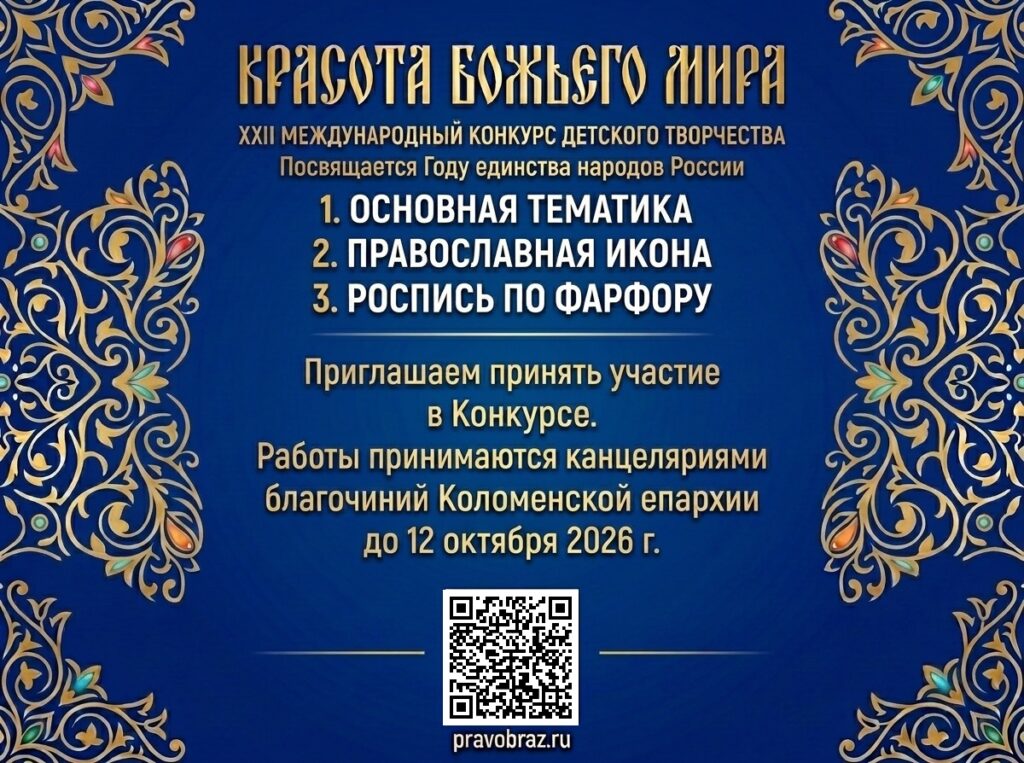 КРАСОТА БОЖЬЕГО МИРА
XXII МЕЖДУНАРОДНЫЙ КОНКУРС ДЕТСКОГО ТВОРЧЕСТВА
Посвящается Году единства народов России

1. ОСНОВНАЯ ТЕМАТИКА
2. ПРАВОСЛАВНАЯ ИКОНА
3. РОСПИСЬ ПО ФАРФОРУ

Приглашаем принять участие в Конкурсе. Работы принимаются канцеляриями благочиний Коломенской епархии до 12 октября 2026 г.

pravobraz.ru